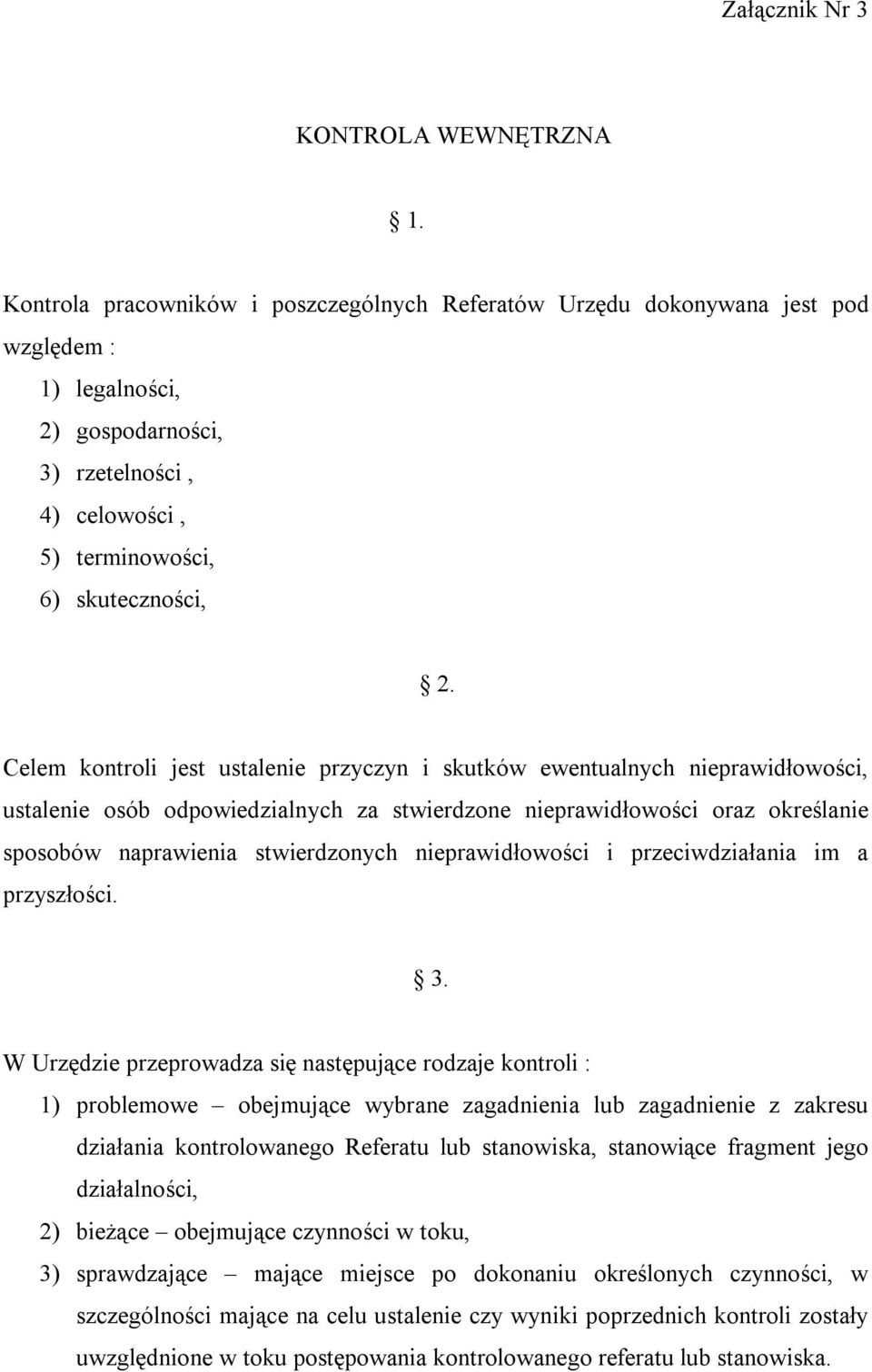 Załącznik Nr 3

KONTROLA WEWNĘTRZNA

§ 1.

Kontrola pracowników i poszczególnych Referatów Urzędu dokonywana jest pod względem :
1) legalności,
2) gospodarności,
3) rzetelności ,
4) celowości ,
5) terminowości,
6) skuteczności,

§ 2.

Celem kontroli jest ustalenie przyczyn i skutków ewentualnych nieprawidłowości, ustalenie osób odpowiedzialnych za stwierdzone nieprawidłowości oraz określanie sposobów naprawienia stwierdzonych nieprawidłowości i przeciwdziałania im a przyszłości.

§ 3.

W Urzędzie przeprowadza się następujące rodzaje kontroli :
1) problemowe – obejmujące wybrane zagadnienia lub zagadnienie z zakresu działania kontrolowanego Referatu lub stanowiska, stanowiące fragment jego działalności,
2) bieżące – obejmujące czynności w toku,
3) sprawdzające – mające miejsce po dokonaniu określonych czynności, w szczególności mające na celu ustalenie czy wyniki poprzednich kontroli zostały uwzględnione w toku postępowania kontrolowanego referatu lub stanowiska.